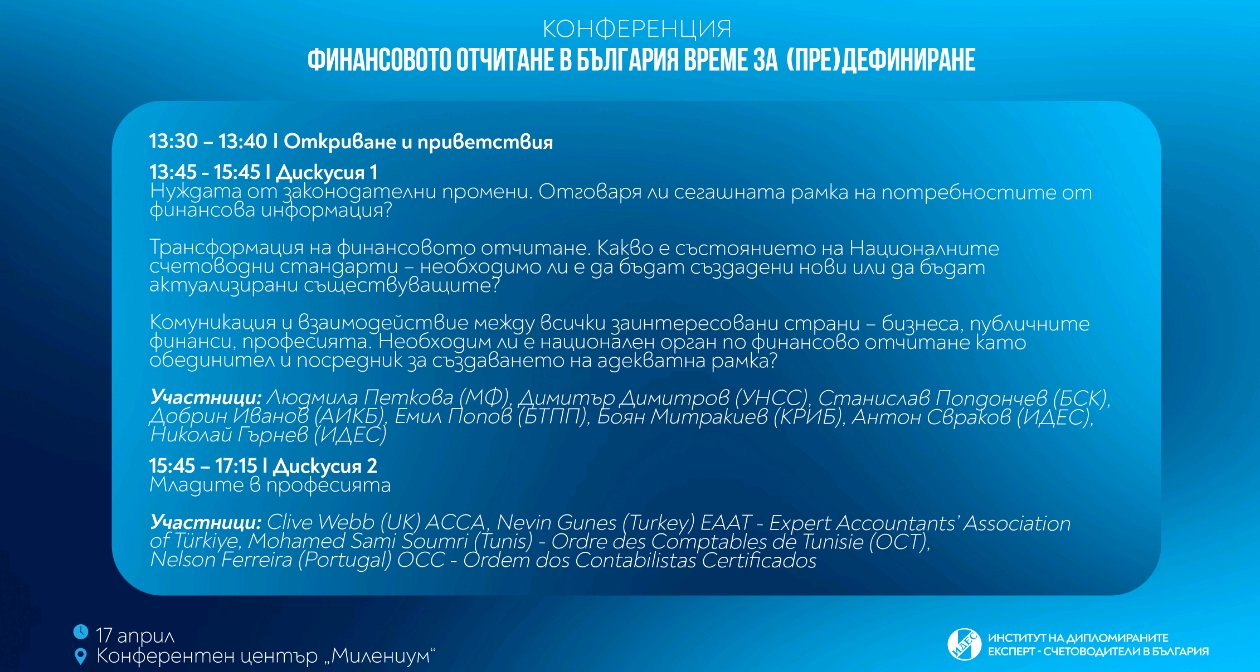 КОНФЕРЕНЦИЯ
ФИНАНСОВОТО ОТЧИТАНЕ В БЪЛГАРИЯ ВРЕМЕ ЗА (ПРЕ)ДЕФИНИРАНЕ

13:30 – 13:40 I Откриване и приветствия

13:45 - 15:45 I Дискусия 1
Нуждата от законодателни промени. Отговаря ли сегашната рамка на потребностите от финансова информация?

Трансформация на финансовото отчитане. Какво е състоянието на Националните счетоводни стандарти – необходимо ли е да бъдат създадени нови или да бъдат актуализирани съществуващите?

Комуникация и взаимодействие между всички заинтересовани страни – бизнеса, публичните финанси, професията. Необходим ли е национален орган по финансово отчитане като обединител и посредник за създаването на адекватна рамка?

Участници: Людмила Петкова (МФ), Димитър Димитров (УНСС), Станислав Попдончев (БСК), Добрин Иванов (АИКБ), Емил Попов (БТПП), Боян Митракиев (КРИБ), Антон Свраков (ИДЕС), Николай Гърнев (ИДЕС)

15:45 – 17:15 I Дискусия 2
Младите в професията

Участници: Clive Webb (UK) ACCA, Nevin Gunes (Turkey) EAAT - Expert Accountants' Association of Türkiye, Mohamed Sami Soumri (Tunis) - Ordre des Comptables de Tunisie (OCT), Nelson Ferreira (Portugal) OCC - Ordem dos Contabilistas Certificados

17 април
Конферентен център „Милениум"

ИДЕС
ИНСТИТУТ НА ДИПЛОМИРАНИТЕ ЕКСПЕРТ - СЧЕТОВОДИТЕЛИ В БЪЛГАРИЯ